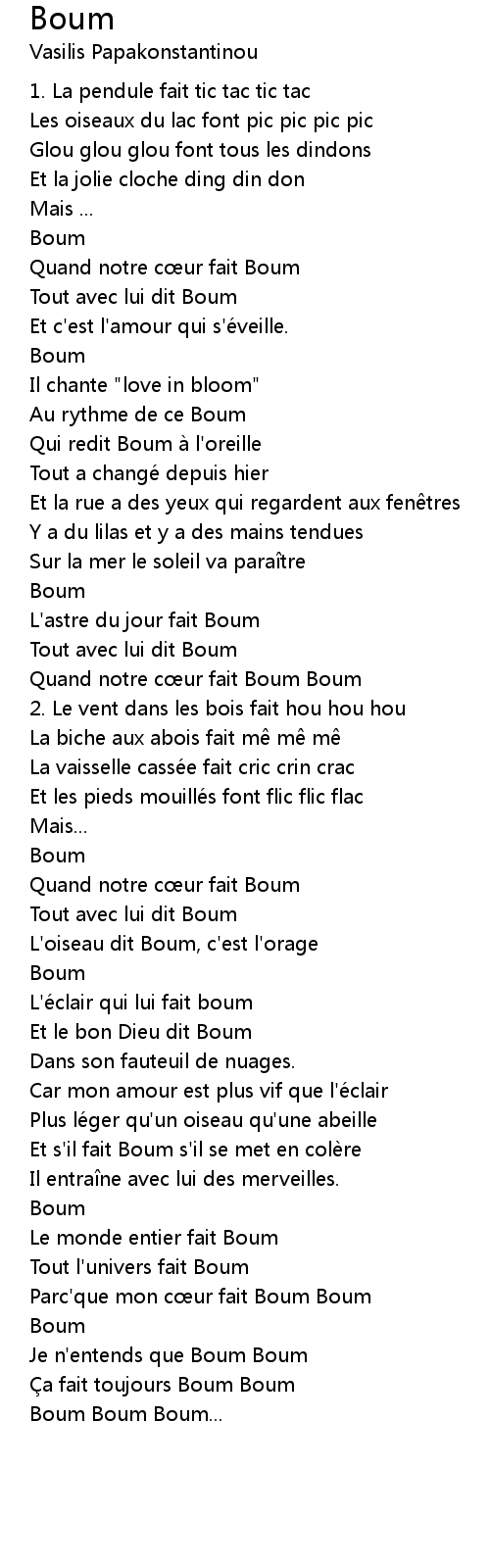 Boum
Vasilis Papakonstantinou

1. La pendule fait tic tac tic tac
Les oiseaux du lac font pic pic pic pic
Glou glou glou font tous les dindons
Et la jolie cloche ding din don
Mais ...
Boum
Quand notre cœur fait Boum
Tout avec lui dit Boum
Et c'est l'amour qui s'éveille.
Boum
Il chante "love in bloom"
Au rythme de ce Boum
Qui redit Boum à l'oreille
Tout a changé depuis hier
Et la rue a des yeux qui regardent aux fenêtres
Y a du lilas et y a des mains tendues
Sur la mer le soleil va paraître
Boum
L'astre du jour fait Boum
Tout avec lui dit Boum
Quand notre cœur fait Boum Boum
2. Le vent dans les bois fait hou hou hou
La biche aux abois fait mê mê mê
La vaisselle cassée fait cric crin crac
Et les pieds mouillés font flic flic flac
Mais...
Boum
Quand notre cœur fait Boum
Tout avec lui dit Boum
L'oiseau dit Boum, c'est l'orage
Boum
L'éclair qui lui fait boum
Et le bon Dieu dit Boum
Dans son fauteuil de nuages.
Car mon amour est plus vif que l'éclair
Plus léger qu'un oiseau qu'une abeille
Et s'il fait Boum s'il se met en colère
Il entraîne avec lui des merveilles.
Boum
Le monde entier fait Boum
Tout l'univers fait Boum
Parc'que mon cœur fait Boum Boum
Boum
Je n'entends que Boum Boum
Ça fait toujours Boum Boum
Boum Boum Boum...